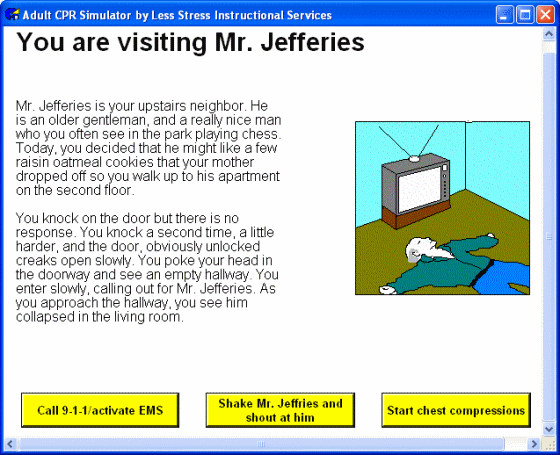 Adult CPR Simulator by Less Stress Instructional Services

You are visiting Mr. Jefferies

Mr. Jefferies is your upstairs neighbor. He is an older gentleman, and a really nice man who you often see in the park playing chess. Today, you decided that he might like a few raisin oatmeal cookies that your mother dropped off so you walk up to his apartment on the second floor.

You knock on the door but there is no response. You knock a second time, a little harder, and the door, obviously unlocked creaks open slowly. You poke your head in the doorway and see an empty hallway. You enter slowly, calling out for Mr. Jefferies. As you approach the hallway, you see him collapsed in the living room.

Call 9-1-1/activate EMS

Shake Mr. Jeffries and shout at him

Start chest compressions